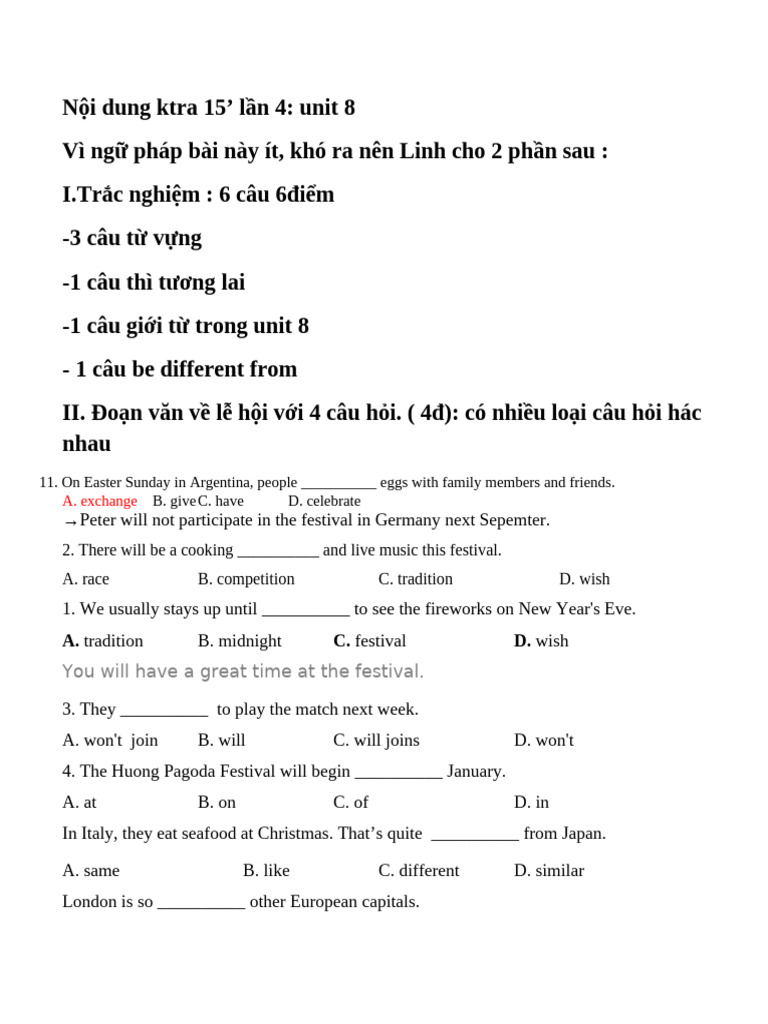 Nội dung ktra 15’ lần 4: unit 8

Vì ngữ pháp bài này ít, khó ra nên Linh cho 2 phần sau :

I.Trắc nghiệm : 6 câu 6điểm

-3 câu từ vựng

-1 câu thì tương lai

-1 câu giới từ trong unit 8

- 1 câu be different from

II. Đoạn văn về lễ hội với 4 câu hỏi. ( 4đ): có nhiều loại câu hỏi hác nhau

11. On Easter Sunday in Argentina, people __________ eggs with family members and friends.
A. exchange B. give C. have D. celebrate

→Peter will not participate in the festival in Germany next Sepemter.

2. There will be a cooking __________ and live music this festival.

A. race B. competition C. tradition D. wish

1. We usually stays up until __________ to see the fireworks on New Year's Eve.

A. tradition B. midnight C. festival D. wish

You will have a great time at the festival.

3. They __________ to play the match next week.

A. won't join B. will C. will joins D. won't

4. The Huong Pagoda Festival will begin __________ January.

A. at B. on C. of D. in

In Italy, they eat seafood at Christmas. That’s quite __________ from Japan.

A. same B. like C. different D. similar

London is so __________ other European capitals.